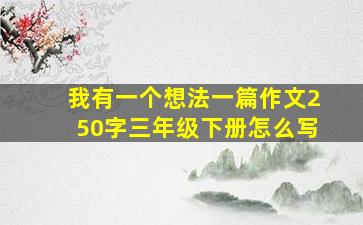 我有一个想法一篇作文250字三年级下册怎么写